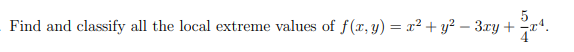 Find and classify all the local extreme values of $f(x, y) = x^2 + y^2 - 3xy + \frac{5}{4}x^4$.